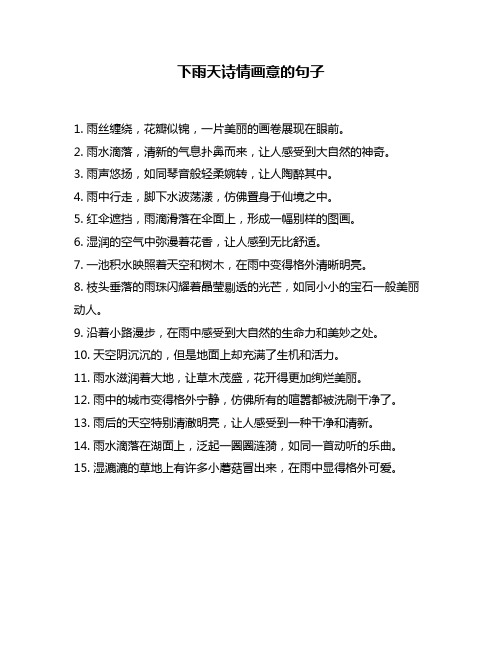 下雨天诗情画意的句子

1. 雨丝缠绕，花瓣似锦，一片美丽的画卷展现在眼前。

2. 雨水滴落，清新的气息扑鼻而来，让人感受到大自然的神奇。

3. 雨声悠扬，如同琴音般轻柔婉转，让人陶醉其中。

4. 雨中行走，脚下水波荡漾，仿佛置身于仙境之中。

5. 红伞遮挡，雨滴滑落在伞面上，形成一幅别样的图画。

6. 湿润的空气中弥漫着花香，让人感到无比舒适。

7. 一池积水映照着天空和树木，在雨中变得格外清晰明亮。

8. 枝头垂落的雨珠闪耀着晶莹剔透的光芒，如同小小的宝石一般美丽动人。

9. 沿着小路漫步，在雨中感受到大自然的生命力和美妙之处。

10. 天空阴沉沉的，但是地面上却充满了生机和活力。

11. 雨水滋润着大地，让草木茂盛，花开得更加绚烂美丽。

12. 雨中的城市变得格外宁静，仿佛所有的喧嚣都被洗刷干净了。

13. 雨后的天空特别清澈明亮，让人感受到一种干净和清新。

14. 雨水滴落在湖面上，泛起一圈圈涟漪，如同一首动听的乐曲。

15. 湿漉漉的草地上有许多小蘑菇冒出来，在雨中显得格外可爱。